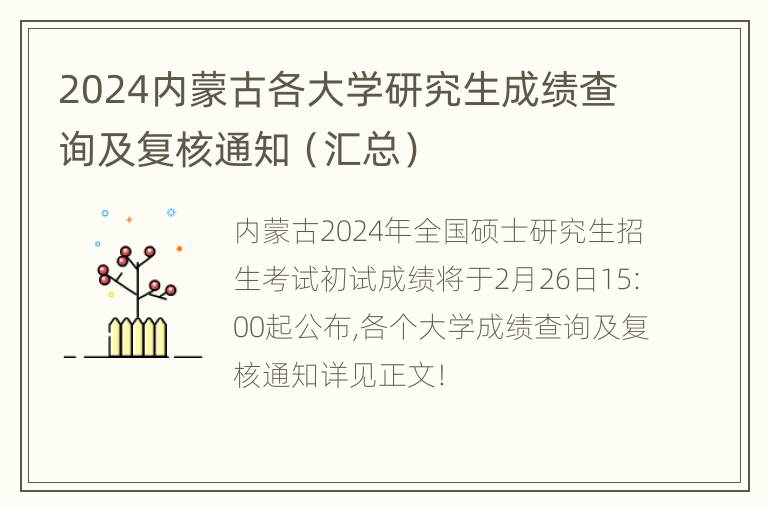 2024内蒙古各大学研究生成绩查询及复核通知（汇总）

内蒙古2024年全国硕士研究生招生考试初试成绩将于2月26日15:00起公布,各个大学成绩查询及复核通知详见正文!